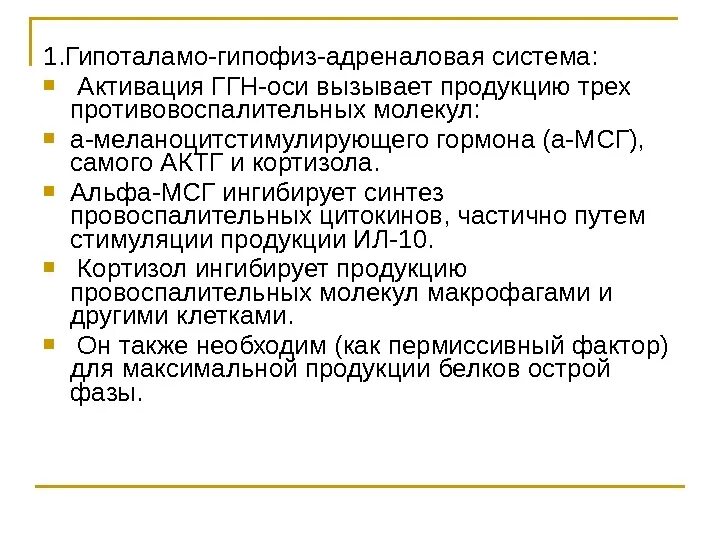 1.Гипоталамо-гипофиз-адреналовая система:

Активация ГГН-оси вызывает продукцию трех противовоспалительных молекул:

а-меланоцитстимулирующего гормона (а-МСГ), самого АКТГ и кортизола.

Альфа-МСГ ингибирует синтез провоспалительных цитокинов, частично путем стимуляции продукции ИЛ-10.

Кортизол ингибирует продукцию провоспалительных молекул макрофагами и другими клетками.

Он также необходим (как пермиссивный фактор) для максимальной продукции белков острой фазы.